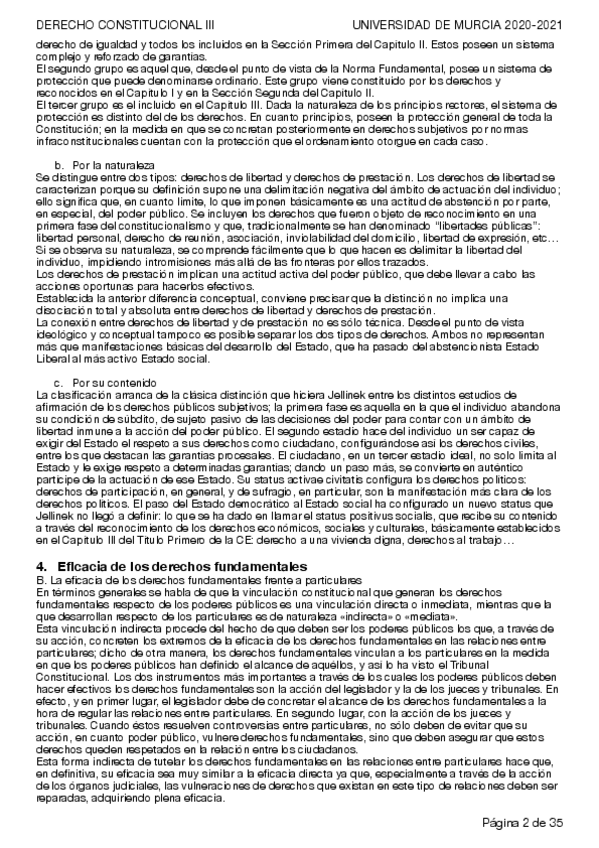 DERECHO CONSTITUCIONAL III UNIVERSIDAD DE MURCIA 2020-2021

derecho de igualdad y todos los incluidos en la Sección Primera del Capítulo II. Estos poseen un sistema complejo y reforzado de garantías.
El segundo grupo es aquel que, desde el punto de vista de la Norma Fundamental, posee un sistema de protección que puede denominarse ordinario. Este grupo viene constituido por los derechos y reconocidos en el Capítulo I y en la Sección Segunda del Capítulo II.
El tercer grupo es el incluido en el Capítulo III. Dada la naturaleza de los principios rectores, el sistema de protección es distinto del de los derechos. En cuanto principios, poseen la protección general de toda la Constitución; en la medida en que se concretan posteriormente en derechos subjetivos por normas infraconstitucionales cuentan con la protección que el ordenamiento otorgue en cada caso.

b. Por la naturaleza
Se distingue entre dos tipos: derechos de libertad y derechos de prestación. Los derechos de libertad se caracterizan porque su definición supone una delimitación negativa del ámbito de actuación del individuo; ello significa que, en cuanto límite, lo que imponen básicamente es una actitud de abstención por parte, en especial, del poder público. Se incluyen los derechos que fueron objeto de reconocimiento en una primera fase del constitucionalismo y que, tradicionalmente se han denominado "libertades públicas": libertad personal, derecho de reunión, asociación, inviolabilidad del domicilio, libertad de expresión, etc… Si se observa su naturaleza, se comprende fácilmente que lo que hacen es delimitar la libertad del individuo, impidiendo intromisiones más allá de las fronteras por ellos trazados.
Los derechos de prestación implican una actitud activa del poder público, que debe llevar a cabo las acciones oportunas para hacerlos efectivos.
Establecida la anterior diferencia conceptual, conviene precisar que la distinción no implica una disociación total y absoluta entre derechos de libertad y derechos de prestación.
La conexión entre derechos de libertad y de prestación no es sólo técnica. Desde el punto de vista ideológico y conceptual tampoco es posible separar los dos tipos de derechos. Ambos no representan más que manifestaciones básicas del desarrollo del Estado, que ha pasado del abstencionista Estado Liberal al más activo Estado social.

c. Por su contenido
La clasificación arranca de la clásica distinción que hiciera Jellinek entre los distintos estudios de afirmación de los derechos públicos subjetivos; la primera fase es aquella en la que el individuo abandona su condición de súbdito, de sujeto pasivo de las decisiones del poder para contar con un ámbito de libertad inmune a la acción del poder público. El segundo estadio hace del individuo un ser capaz de exigir del Estado el respeto a sus derechos como ciudadano, configurándose así los derechos civiles, entre los que destacan las garantías procesales. El ciudadano, en un tercer estadio ideal, no solo limita al Estado y le exige respeto a determinadas garantías; dando un paso más, se convierte en auténtico partícipe de la actuación de ese Estado. Su status activae civitatis configura los derechos políticos: derechos de participación, en general, y de sufragio, en particular, son la manifestación más clara de los derechos políticos. El paso del Estado democrático al Estado social ha configurado un nuevo status que Jellinek no llegó a definir: lo que se ha dado en llamar el status positivus socialis, que recibe su contenido a través del reconocimiento de los derechos económicos, sociales y culturales, básicamente establecidos en el Capítulo III del Título Primero de la CE: derecho a una vivienda digna, derechos al trabajo…

4. Eficacia de los derechos fundamentales
B. La eficacia de los derechos fundamentales frente a particulares
En términos generales se habla de que la vinculación constitucional que generan los derechos fundamentales respecto de los poderes públicos es una vinculación directa o inmediata, mientras que la que desarrollan respecto de los particulares es de naturaleza «indirecta» o «mediata».
Esta vinculación indirecta procede del hecho de que deben ser los poderes públicos los que, a través de su acción, concreten los extremos de la eficacia de los derechos fundamentales en las relaciones entre particulares; dicho de otra manera, los derechos fundamentales vinculan a los particulares en la medida en que los poderes públicos han definido el alcance de aquéllos, y así lo ha visto el Tribunal Constitucional. Los dos instrumentos más importantes a través de los cuales los poderes públicos deben hacer efectivos los derechos fundamentales son la acción del legislador y la de los jueces y tribunales. En efecto, y en primer lugar, el legislador debe de concretar el alcance de los derechos fundamentales a la hora de regular las relaciones entre particulares. En segundo lugar, con la acción de los jueces y tribunales. Cuando éstos resuelven controversias entre particulares, no sólo deben de evitar que su acción, en cuanto poder público, vulnere derechos fundamentales, sino que deben asegurar que estos derechos queden respetados en la relación entre los ciudadanos.
Esta forma indirecta de tutelar los derechos fundamentales en las relaciones entre particulares hace que, en definitiva, su eficacia sea muy similar a la eficacia directa ya que, especialmente a través de la acción de los órganos judiciales, las vulneraciones de derechos que existan en este tipo de relaciones deben ser reparadas, adquiriendo plena eficacia.

Página 2 de 35